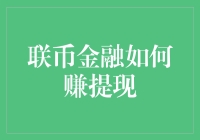 联币金融如何赚提现